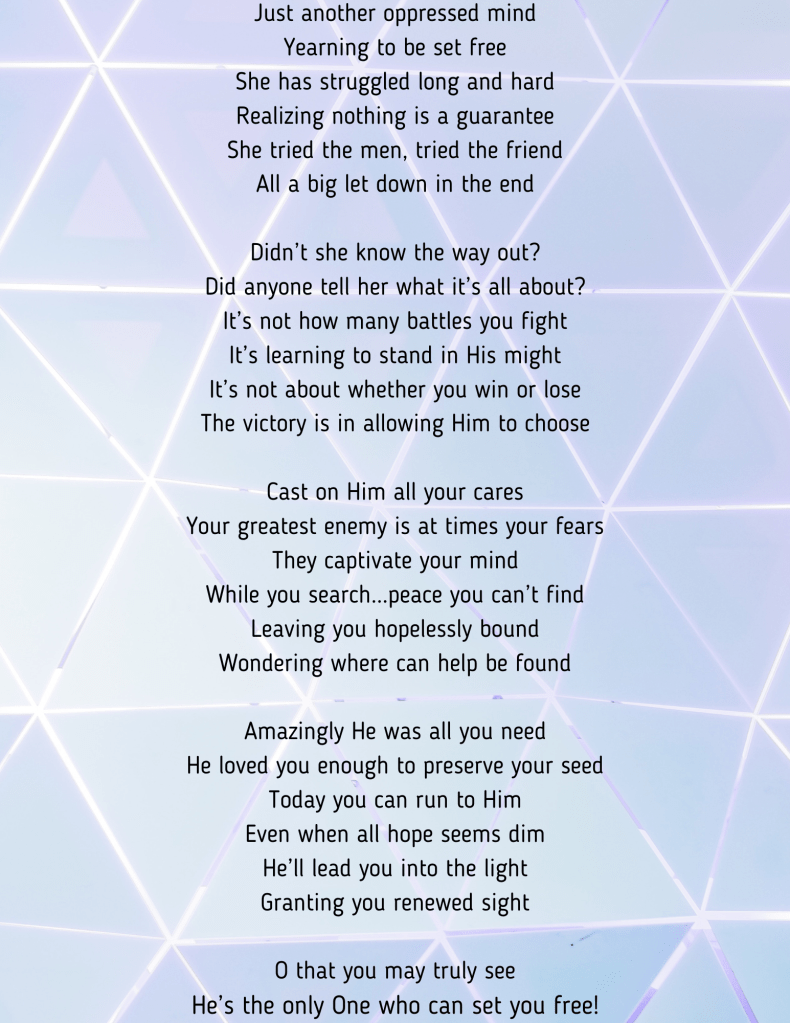 Just another oppressed mind
Yearning to be set free
She has struggled long and hard
Realizing nothing is a guarantee
She tried the men, tried the friend
All a big let down in the end

Didn't she know the way out?
Did anyone tell her what it's all about?
It's not how many battles you fight
It's learning to stand in His might
It's not about whether you win or lose
The victory is in allowing Him to choose

Cast on Him all your cares
Your greatest enemy is at times your fears
They captivate your mind
While you search...peace you can't find
Leaving you hopelessly bound
Wondering where can help be found

Amazingly He was all you need
He loved you enough to preserve your seed
Today you can run to Him
Even when all hope seems dim
He'll lead you into the light
Granting you renewed sight

O that you may truly see
He's the only One who can set you free!